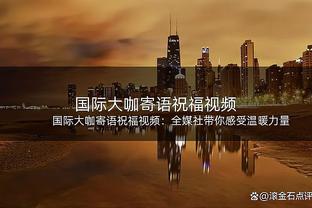 国际大咖寄语祝福视频

国际大咖寄语祝福视频：全媒社带你感受温暖力量

@滚金石点评